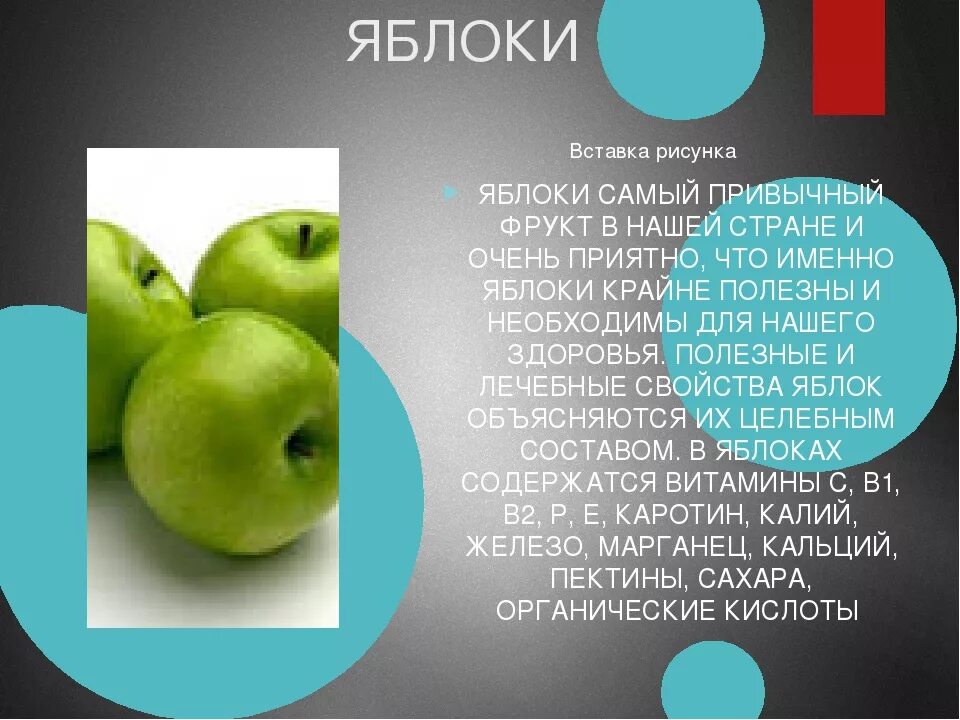 ЯБЛОКИ

Вставка рисунка

ЯБЛОКИ САМЫЙ ПРИВЫЧНЫЙ ФРУКТ В НАШЕЙ СТРАНЕ И ОЧЕНЬ ПРИЯТНО, ЧТО ИМЕННО ЯБЛОКИ КРАЙНЕ ПОЛЕЗНЫ И НЕОБХОДИМЫ ДЛЯ НАШЕГО ЗДОРОВЬЯ. ПОЛЕЗНЫЕ И ЛЕЧЕБНЫЕ СВОЙСТВА ЯБЛОК ОБЪЯСНЯЮТСЯ ИХ ЦЕЛЕБНЫМ СОСТАВОМ. В ЯБЛОКАХ СОДЕРЖАТСЯ ВИТАМИНЫ С, В1, В2, Р, Е, КАРОТИН, КАЛИЙ, ЖЕЛЕЗО, МАРГАНЕЦ, КАЛЬЦИЙ, ПЕКТИНЫ, САХАРА, ОРГАНИЧЕСКИЕ КИСЛОТЫ